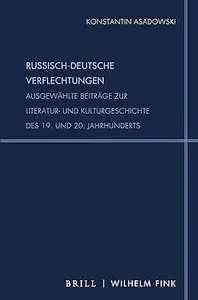 KONSTANTIN ASADOWSKI

RUSSISCH-DEUTSCHE VERFLECHTUNGEN

AUSGEWÄHLTE BEITRÄGE ZUR LITERATUR- UND KULTURGESCHICHTE DES 19. UND 20. JAHRHUNDERTS

BRILL | WILHELM FINK